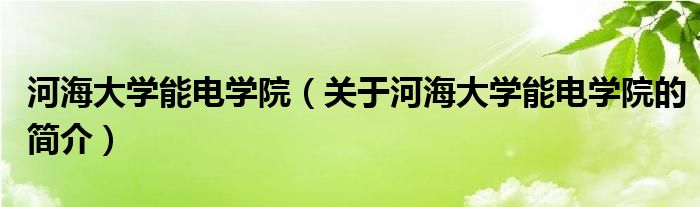 河海大学能电学院（关于河海大学能电学院的简介）